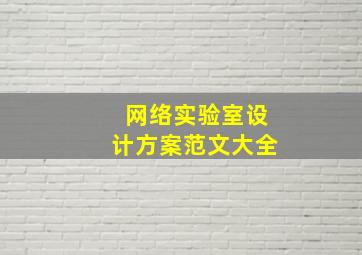 网络实验室设计方案范文大全